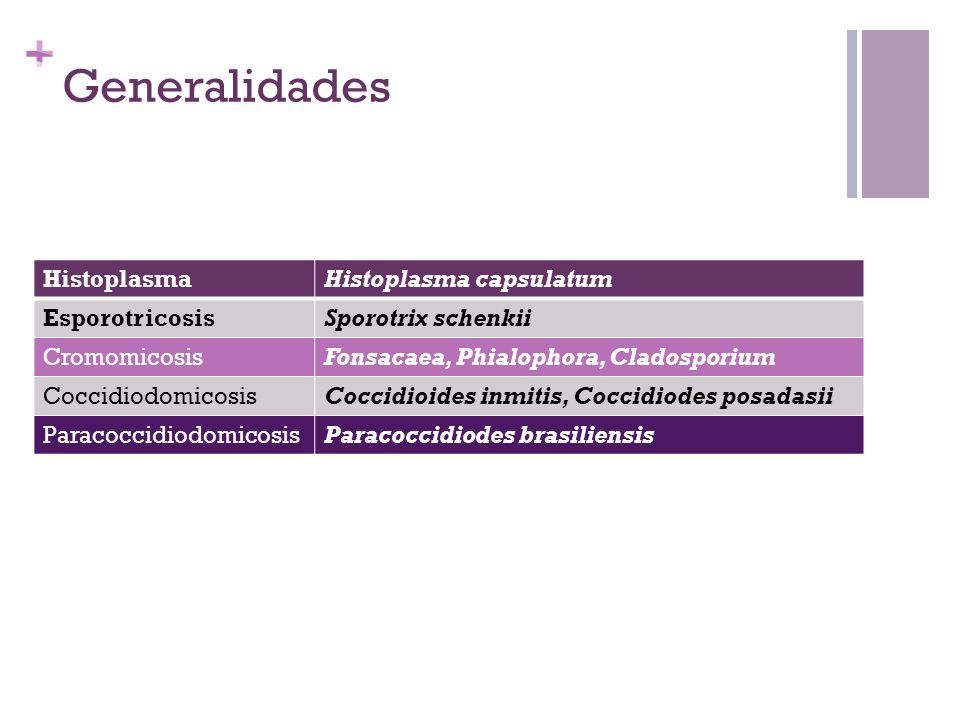 + Generalidades

| Histoplasma | Histoplasma capsulatum |
|---|---|
| Esporotricosis | Sporotrix schenkii |
| Cromomicosis | Fonsacaea, Phialophora, Cladosporium |
| Coccidiodomicosis | Coccidioides inmitis, Coccidiodes posadasii |
| Paracoccidiodomicosis | Paracoccidiodes brasiliensis |